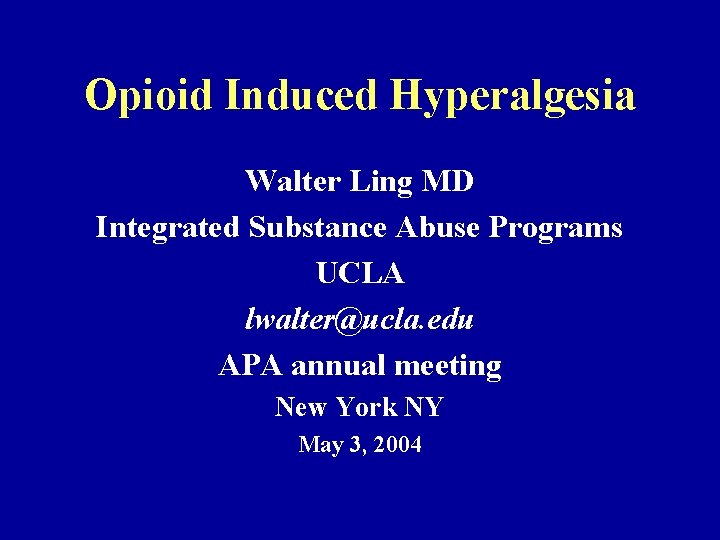 Opioid Induced Hyperalgesia

Walter Ling MD

Integrated Substance Abuse Programs

UCLA

lwalter@ucla.edu

APA annual meeting

New York NY

May 3, 2004